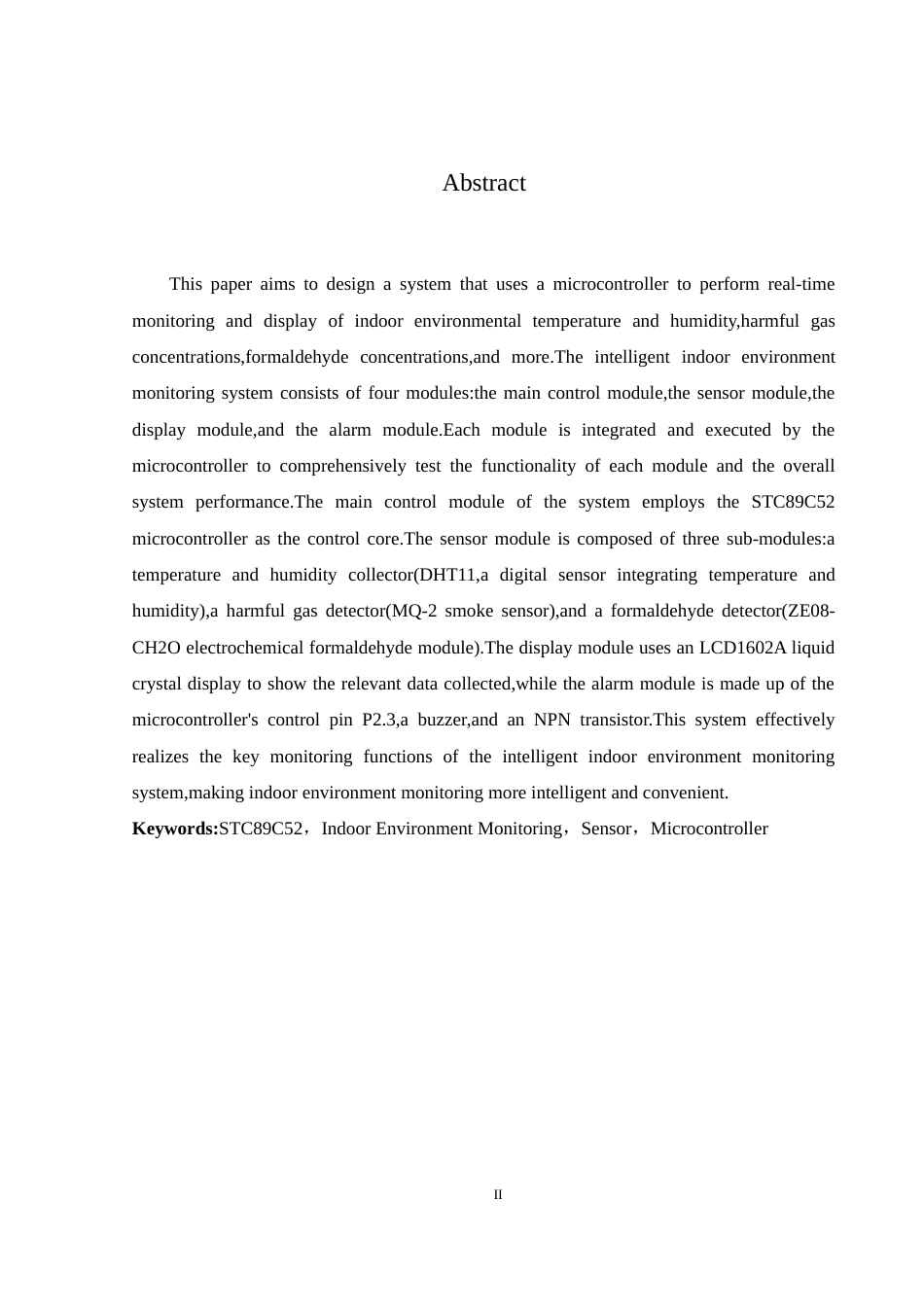 Abstract

This paper aims to design a system that uses a microcontroller to perform real-time monitoring and display of indoor environmental temperature and humidity,harmful gas concentrations,formaldehyde concentrations,and more.The intelligent indoor environment monitoring system consists of four modules:the main control module,the sensor module,the display module,and the alarm module.Each module is integrated and executed by the microcontroller to comprehensively test the functionality of each module and the overall system performance.The main control module of the system employs the STC89C52 microcontroller as the control core.The sensor module is composed of three sub-modules:a temperature and humidity collector(DHT11,a digital sensor integrating temperature and humidity),a harmful gas detector(MQ-2 smoke sensor),and a formaldehyde detector(ZE08-CH2O electrochemical formaldehyde module).The display module uses an LCD1602A liquid crystal display to show the relevant data collected,while the alarm module is made up of the microcontroller's control pin P2.3,a buzzer,and an NPN transistor.This system effectively realizes the key monitoring functions of the intelligent indoor environment monitoring system,making indoor environment monitoring more intelligent and convenient.

Keywords:STC89C52，Indoor Environment Monitoring，Sensor，Microcontroller

II